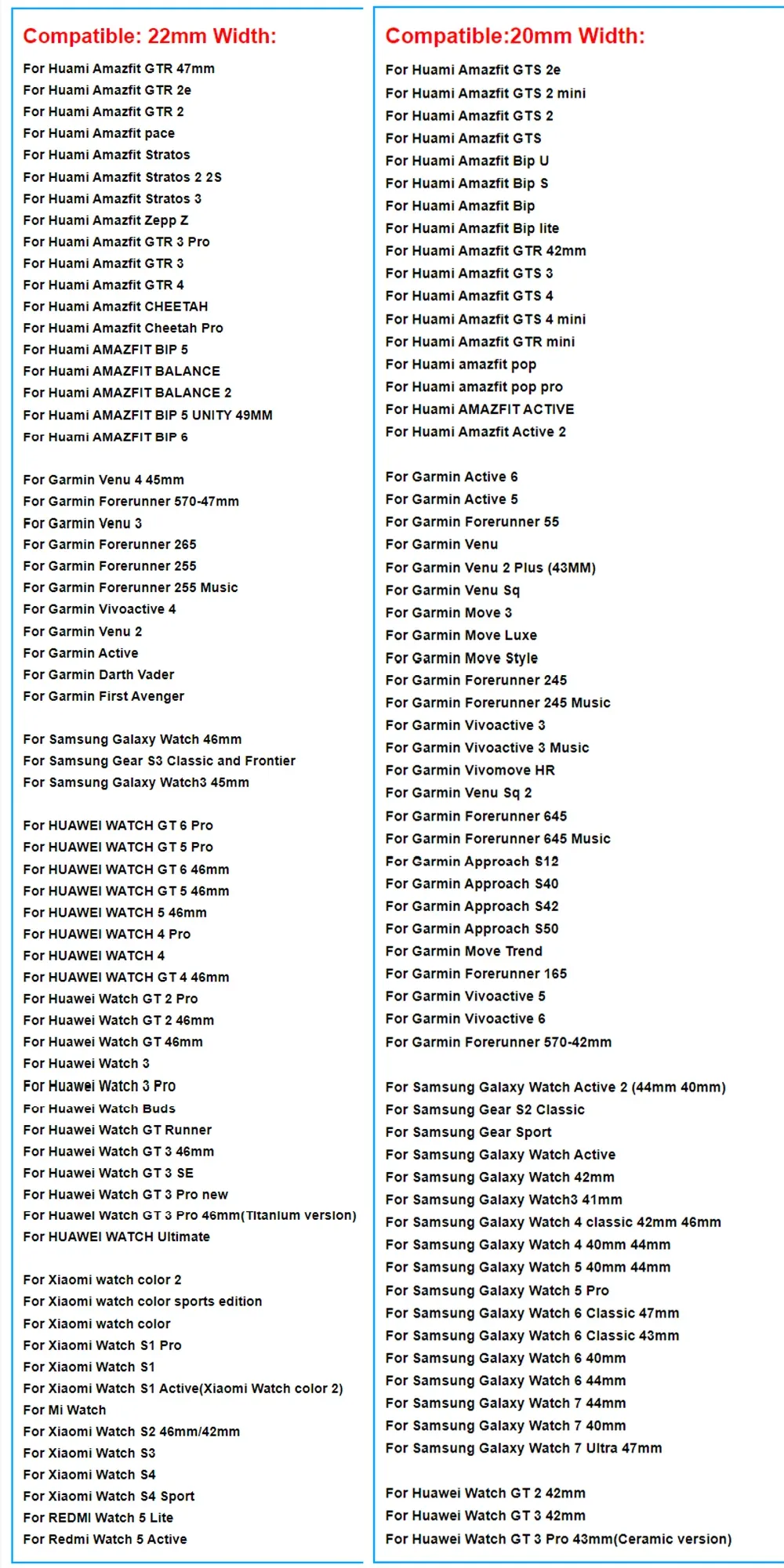 Compatible: 22mm Width:

For Huami Amazfit GTR 47mm
For Huami Amazfit GTR 2e
For Huami Amazfit GTR 2
For Huami Amazfit pace
For Huami Amazfit Stratos
For Huami Amazfit Stratos 2 2S
For Huami Amazfit Stratos 3
For Huami Amazfit Zepp Z
For Huami Amazfit GTR 3 Pro
For Huami Amazfit GTR 3
For Huami Amazfit GTR 4
For Huami Amazfit CHEETAH
For Huami Amazfit Cheetah Pro
For Huami AMAZFIT BIP 5
For Huami AMAZFIT BALANCE
For Huami AMAZFIT BALANCE 2
For Huami AMAZFIT BIP 5 UNITY 49MM
For Huami AMAZFIT BIP 6

For Garmin Venu 4 45mm
For Garmin Forerunner 570-47mm
For Garmin Venu 3
For Garmin Forerunner 265
For Garmin Forerunner 255
For Garmin Forerunner 255 Music
For Garmin Vivoactive 4
For Garmin Venu 2
For Garmin Active
For Garmin Darth Vader
For Garmin First Avenger

For Samsung Galaxy Watch 46mm
For Samsung Gear S3 Classic and Frontier
For Samsung Galaxy Watch3 45mm

For HUAWEI WATCH GT 6 Pro
For HUAWEI WATCH GT 5 Pro
For HUAWEI WATCH GT 6 46mm
For HUAWEI WATCH GT 5 46mm
For HUAWEI WATCH 5 46mm
For HUAWEI WATCH 4 Pro
For HUAWEI WATCH 4
For HUAWEI WATCH GT 4 46mm
For Huawei Watch GT 2 Pro
For Huawei Watch GT 2 46mm
For Huawei Watch GT 46mm
For Huawei Watch 3
For Huawei Watch 3 Pro
For Huawei Watch Buds
For Huawei Watch GT Runner
For Huawei Watch GT 3 46mm
For Huawei Watch GT 3 SE
For Huawei Watch GT 3 Pro new
For Huawei Watch GT 3 Pro 46mm(Titanium version)
For HUAWEI WATCH Ultimate

For Xiaomi watch color 2
For Xiaomi watch color sports edition
For Xiaomi watch color
For Xiaomi Watch S1 Pro
For Xiaomi Watch S1
For Xiaomi Watch S1 Active(Xiaomi Watch color 2)
For Mi Watch
For Xiaomi Watch S2 46mm/42mm
For Xiaomi Watch S3
For Xiaomi Watch S4
For Xiaomi Watch S4 Sport
For REDMI Watch 5 Lite
For Redmi Watch 5 Active

Compatible:20mm Width:

For Huami Amazfit GTS 2e
For Huami Amazfit GTS 2 mini
For Huami Amazfit GTS 2
For Huami Amazfit GTS
For Huami Amazfit Bip U
For Huami Amazfit Bip S
For Huami Amazfit Bip
For Huami Amazfit Bip lite
For Huami Amazfit GTR 42mm
For Huami Amazfit GTS 3
For Huami Amazfit GTS 4
For Huami Amazfit GTS 4 mini
For Huami Amazfit GTR mini
For Huami amazfit pop
For Huami amazfit pop pro
For Huami AMAZFIT ACTIVE
For Huami Amazfit Active 2

For Garmin Active 6
For Garmin Active 5
For Garmin Forerunner 55
For Garmin Venu
For Garmin Venu 2 Plus (43MM)
For Garmin Venu Sq
For Garmin Move 3
For Garmin Move Luxe
For Garmin Move Style
For Garmin Forerunner 245
For Garmin Forerunner 245 Music
For Garmin Vivoactive 3
For Garmin Vivoactive 3 Music
For Garmin Vivomove HR
For Garmin Venu Sq 2
For Garmin Forerunner 645
For Garmin Forerunner 645 Music
For Garmin Approach S12
For Garmin Approach S40
For Garmin Approach S42
For Garmin Approach S50
For Garmin Move Trend
For Garmin Forerunner 165
For Garmin Vivoactive 5
For Garmin Vivoactive 6
For Garmin Forerunner 570-42mm

For Samsung Galaxy Watch Active 2 (44mm 40mm)
For Samsung Gear S2 Classic
For Samsung Gear Sport
For Samsung Galaxy Watch Active
For Samsung Galaxy Watch 42mm
For Samsung Galaxy Watch3 41mm
For Samsung Galaxy Watch 4 classic 42mm 46mm
For Samsung Galaxy Watch 4 40mm 44mm
For Samsung Galaxy Watch 5 40mm 44mm
For Samsung Galaxy Watch 5 Pro
For Samsung Galaxy Watch 6 Classic 47mm
For Samsung Galaxy Watch 6 Classic 43mm
For Samsung Galaxy Watch 6 40mm
For Samsung Galaxy Watch 6 44mm
For Samsung Galaxy Watch 7 44mm
For Samsung Galaxy Watch 7 40mm
For Samsung Galaxy Watch 7 Ultra 47mm

For Huawei Watch GT 2 42mm
For Huawei Watch GT 3 42mm
For Huawei Watch GT 3 Pro 43mm(Ceramic version)